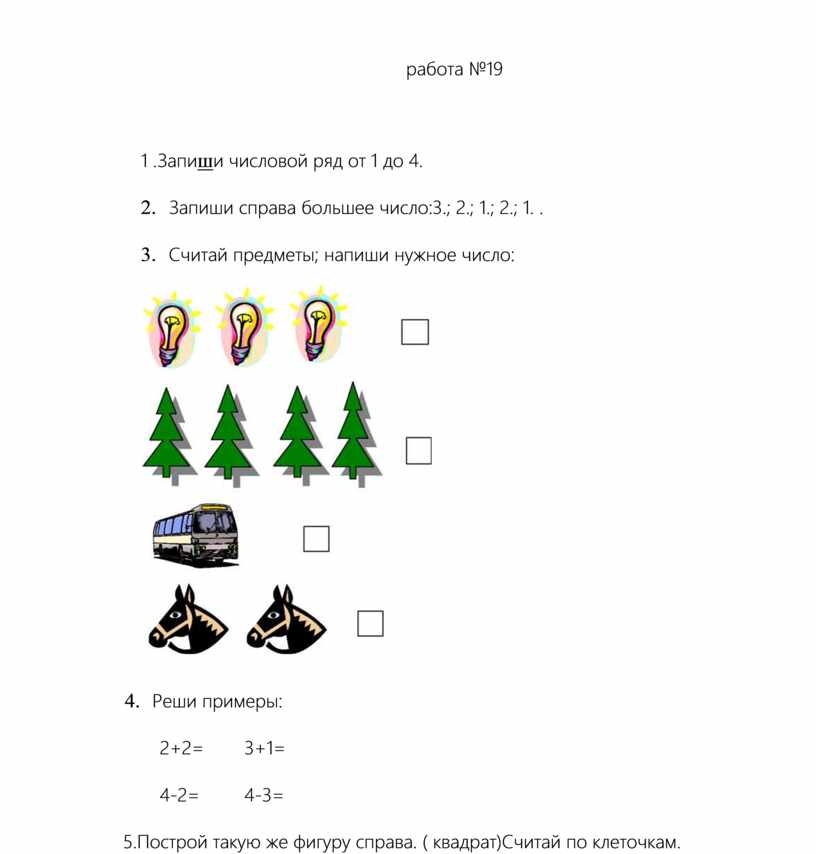 работа №19

1 .Запиши числовой ряд от 1 до 4.

2. Запиши справа большее число:3.; 2.; 1.; 2.; 1. .

3. Считай предметы; напиши нужное число:

4. Реши примеры:

2+2= 3+1=

4-2= 4-3=

5.Построй такую же фигуру справа. ( квадрат)Считай по клеточкам.